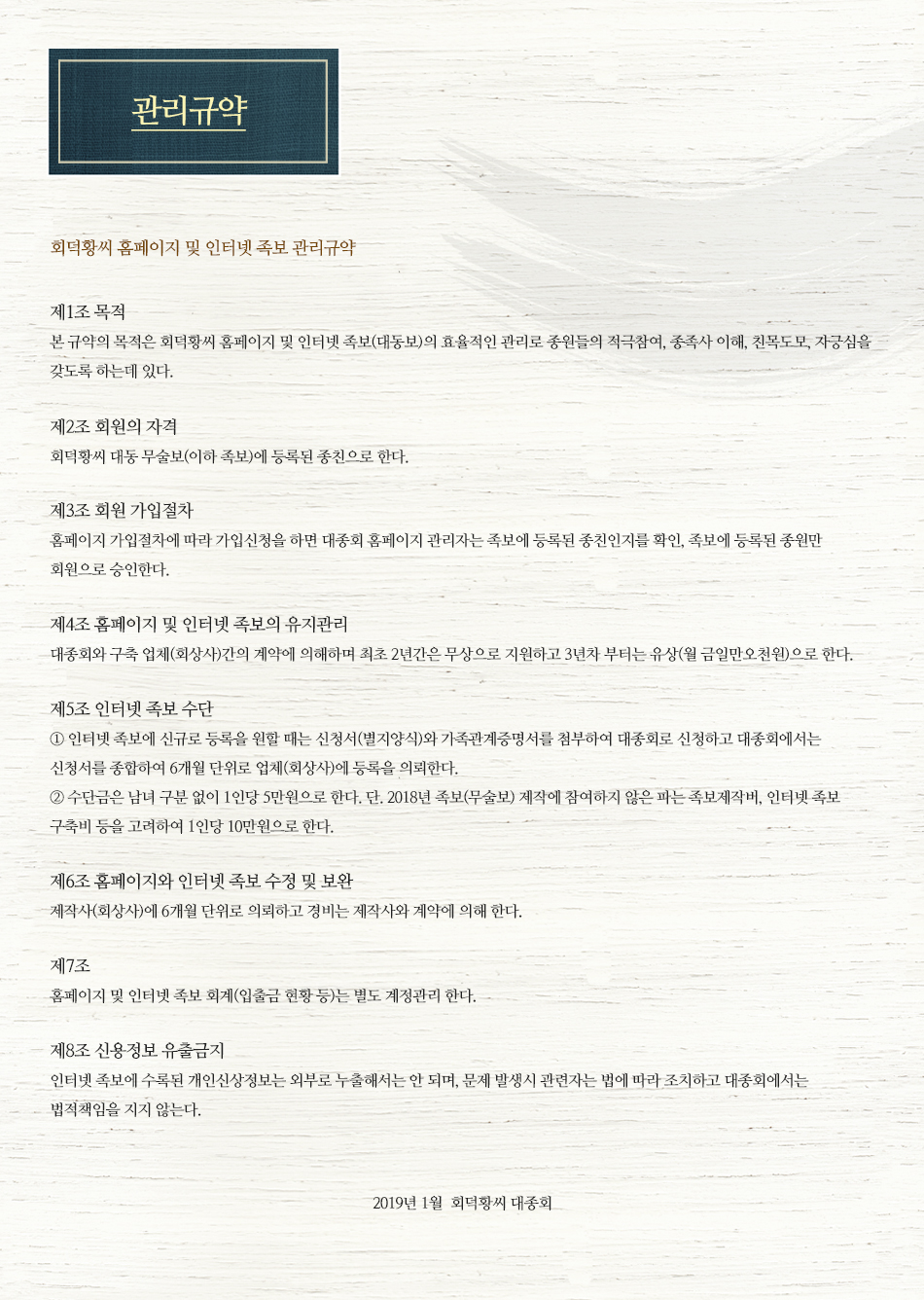 관리규약

회덕황씨 홈페이지 및 인터넷 족보 관리규약

제1조 목적
본 규약의 목적은 회덕황씨 홈페이지 및 인터넷 족보(대동보)의 효율적인 관리로 종원들의 적극참여, 종족사 이해, 친목도모, 자긍심을 갖도록 하는데 있다.

제2조 회원의 자격
회덕황씨 대동 무술보(이하 족보)에 등록된 종친으로 한다.

제3조 회원 가입절차
홈페이지 가입절차에 따라 가입신청을 하면 대종회 홈페이지 관리자는 족보에 등록된 종친인지를 확인, 족보에 등록된 종원만 회원으로 승인한다.

제4조 홈페이지 및 인터넷 족보의 유지관리
대종회와 구축 업체(회상사)간의 계약에 의해하며 최초 2년간은 무상으로 지원하고 3년차 부터는 유상(월 금일만오천원)으로 한다.

제5조 인터넷 족보 수단
① 인터넷 족보에 신규로 등록을 원할 때는 신청서(별지양식)와 가족관계증명서를 첨부하여 대종회로 신청하고 대종회에서는 신청서를 종합하여 6개월 단위로 업체(회상사)에 등록을 의뢰한다.
② 수단금은 남녀 구분 없이 1인당 5만원으로 한다. 단. 2018년 족보(무술보) 제작에 참여하지 않은 파는 족보제작비, 인터넷 족보 구축비 등을 고려하여 1인당 10만원으로 한다.

제6조 홈페이지와 인터넷 족보 수정 및 보완
제작사(회상사)에 6개월 단위로 의뢰하고 경비는 제작사와 계약에 의해 한다.

제7조
홈페이지 및 인터넷 족보 회계(입출금 현황 등)는 별도 계정관리 한다.

제8조 신용정보 유출금지
인터넷 족보에 수록된 개인신상정보는 외부로 누출해서는 안 되며, 문제 발생시 관련자는 법에 따라 조치하고 대종회에서는 법적책임을 지지 않는다.

2019년 1월 회덕황씨 대종회